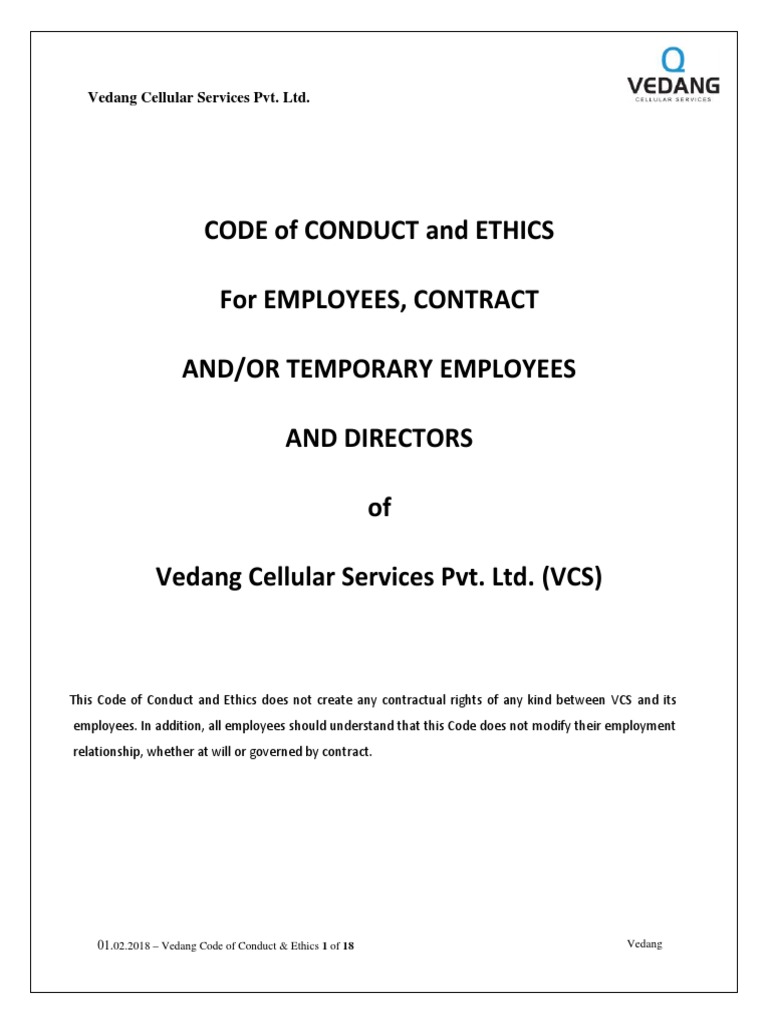 Vedang Cellular Services Pvt. Ltd.

VEDANG
CELLULAR SERVICES

CODE of CONDUCT and ETHICS

For EMPLOYEES, CONTRACT

AND/OR TEMPORARY EMPLOYEES

AND DIRECTORS

of

Vedang Cellular Services Pvt. Ltd. (VCS)

This Code of Conduct and Ethics does not create any contractual rights of any kind between VCS and its employees. In addition, all employees should understand that this Code does not modify their employment relationship, whether at will or governed by contract.

01.02.2018 – Vedang Code of Conduct & Ethics 1 of 18

Vedang